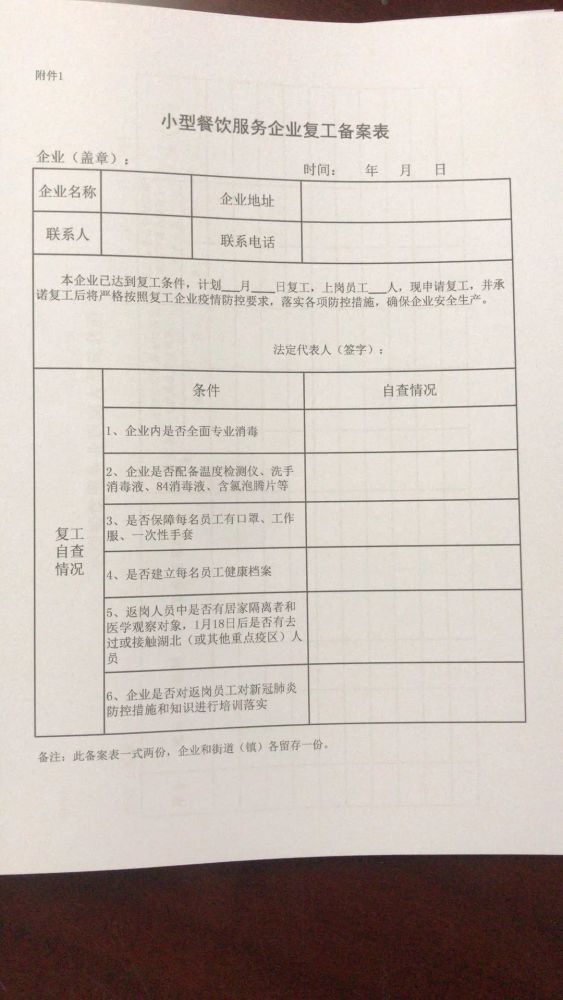 附件1

小型餐饮服务企业复工备案表

企业（盖章）：　　　　　　　　　　　　　　时间：　　年　　月　　日

| 企业名称 | | 企业地址 | |
|---|---|---|---|
| 联系人 | | 联系电话 | |

本企业已达到复工条件，计划___月___日复工，上岗员工___人，现申请复工，并承诺复工后将严格按照复工企业疫情防控要求，落实各项防控措施，确保企业安全生产。

法定代表人（签字）：

| | 条件 | 自查情况 |
|---|---|---|
| 复工自查情况 | 1、企业内是否全面专业消毒 | |
| | 2、企业是否配备温度检测仪、洗手消毒液、84消毒液、含氯泡腾片等 | |
| | 3、是否保障每名员工有口罩、工作服、一次性手套 | |
| | 4、是否建立每名员工健康档案 | |
| | 5、返岗人员中是否有居家隔离者和医学观察对象，1月18日后是否有去过或接触湖北（或其他重点疫区）人员 | |
| | 6、企业是否对返岗员工对新冠肺炎防控措施和知识进行培训落实 | |

备注：此备案表一式两份，企业和街道（镇）各留存一份。